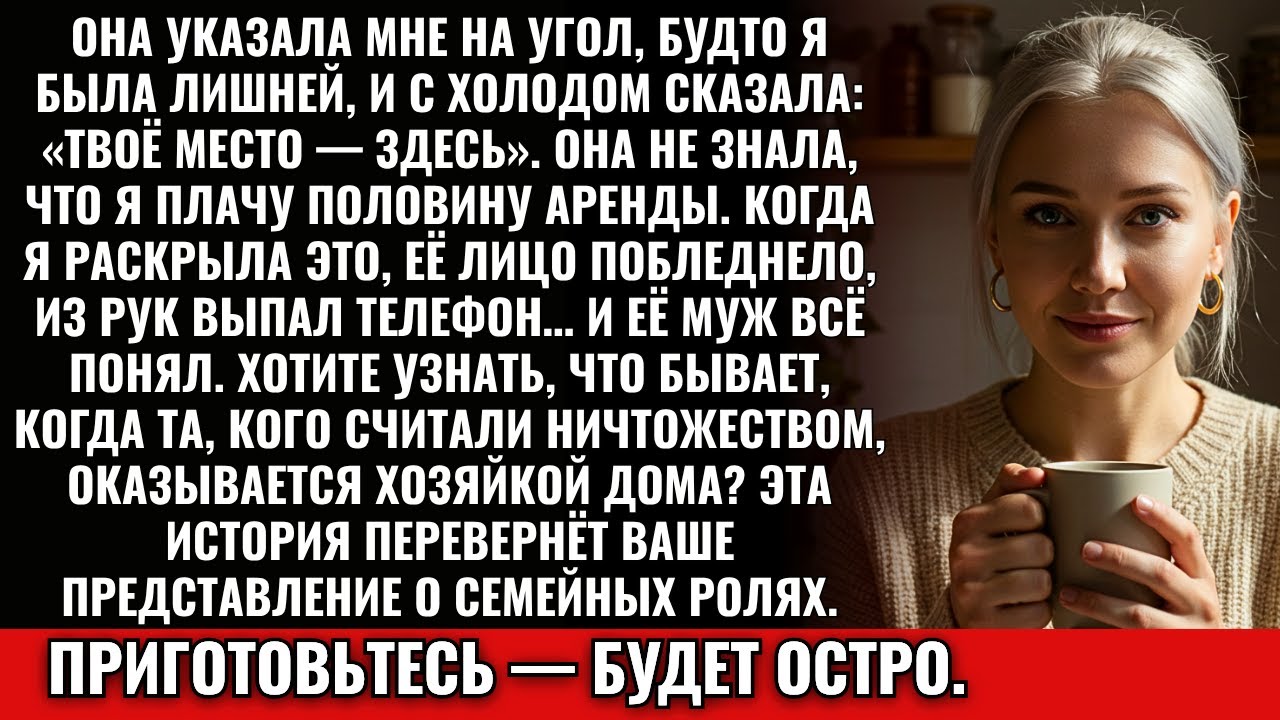 ОНА УКАЗАЛА МНЕ НА УГОЛ, БУДТО Я БЫЛА ЛИШНЕЙ, И С ХОЛОДОМ СКАЗАЛА: «ТВОЁ МЕСТО — ЗДЕСЬ». ОНА НЕ ЗНАЛА, ЧТО Я ПЛАЧУ ПОЛОВИНУ АРЕНДЫ. КОГДА Я РАСКРЫЛА ЭТО, ЕЁ ЛИЦО ПОБЛЕДНЕЛО, ИЗ РУК ВЫПАЛ ТЕЛЕФОН... И ЕЁ МУЖ ВСЁ ПОНЯЛ. ХОТИТЕ УЗНАТЬ, ЧТО БЫВАЕТ, КОГДА ТА, КОГО СЧИТАЛИ НИЧТОЖЕСТВОМ, ОКАЗЫВАЕТСЯ ХОЗЯЙКОЙ ДОМА? ЭТА ИСТОРИЯ ПЕРЕВЕРНЁТ ВАШЕ ПРЕДСТАВЛЕНИЕ О СЕМЕЙНЫХ РОЛЯХ.

ПРИГОТОВЬТЕСЬ — БУДЕТ ОСТРО.